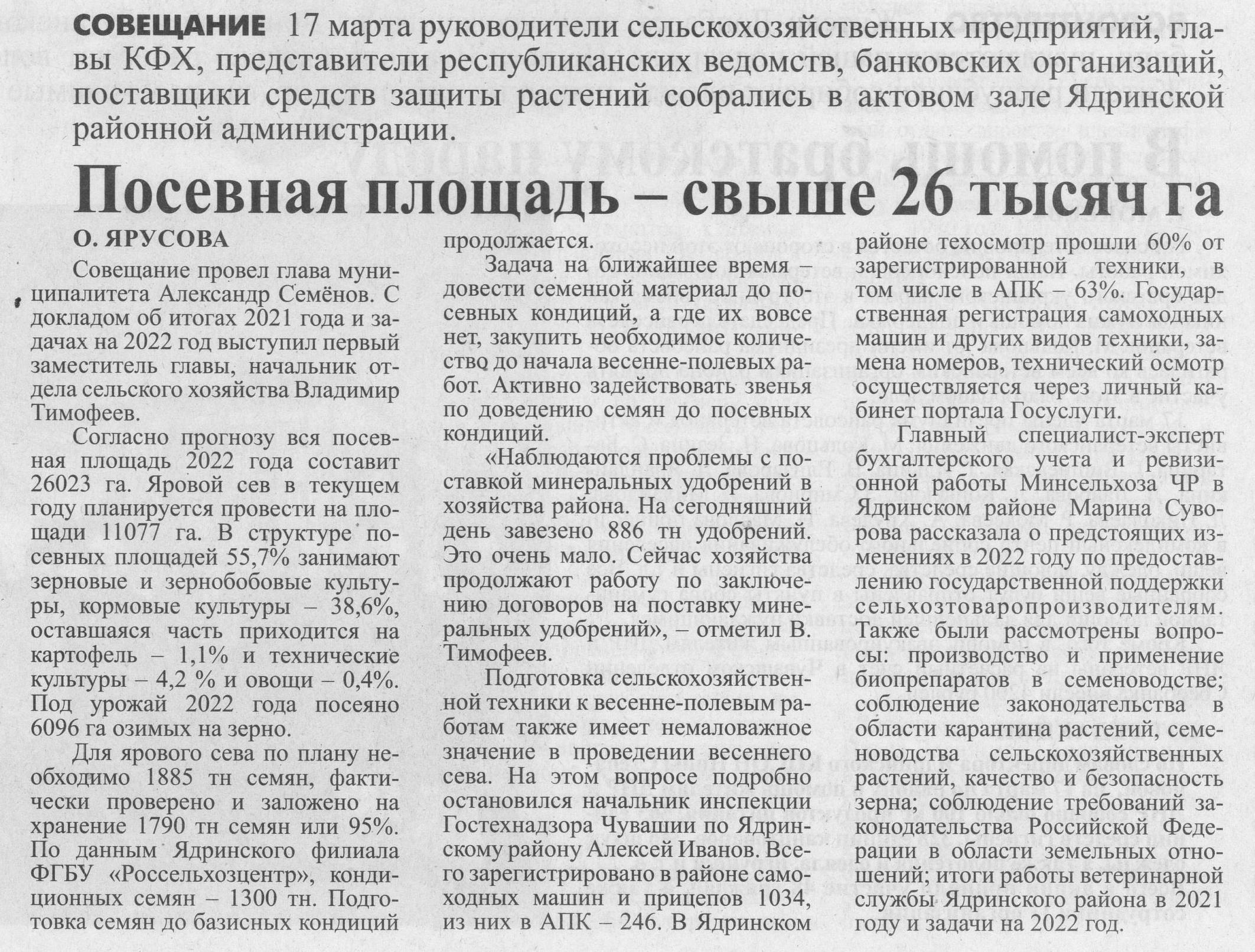 СОВЕЩАНИЕ 17 марта руководители сельскохозяйственных предприятий, главы КФХ, представители республиканских ведомств, банковских организаций, поставщики средств защиты растений собрались в актовом зале Ядринской районной администрации.

Посевная площадь – свыше 26 тысяч га

О. ЯРУСОВА

Совещание провел глава муниципалитета Александр Семёнов. С докладом об итогах 2021 года и задачах на 2022 год выступил первый заместитель главы, начальник отдела сельского хозяйства Владимир Тимофеев.

Согласно прогнозу вся посевная площадь 2022 года составит 26023 га. Яровой сев в текущем году планируется провести на площади 11077 га. В структуре посевных площадей 55,7% занимают зерновые и зернобобовые культуры, кормовые культуры – 38,6%, оставшаяся часть приходится на картофель – 1,1% и технические культуры – 4,2 % и овощи – 0,4%. Под урожай 2022 года посеяно 6096 га озимых на зерно.

Для ярового сева по плану необходимо 1885 тн семян, фактически проверено и заложено на хранение 1790 тн семян или 95%. По данным Ядринского филиала ФГБУ «Россельхозцентр», кондиционных семян – 1300 тн. Подготовка семян до базисных кондиций продолжается.

Задача на ближайшее время – довести семенной материал до посевных кондиций, а где их вовсе нет, закупить необходимое количество до начала весенне-полевых работ. Активно задействовать звенья по доведению семян до посевных кондиций.

«Наблюдаются проблемы с поставкой минеральных удобрений в хозяйства района. На сегодняшний день завезено 886 тн удобрений. Это очень мало. Сейчас хозяйства продолжают работу по заключению договоров на поставку минеральных удобрений», – отметил В. Тимофеев.

Подготовка сельскохозяйственной техники к весенне-полевым работам также имеет немаловажное значение в проведении весеннего сева. На этом вопросе подробно остановился начальник инспекции Гостехнадзора Чувашии по Ядринскому району Алексей Иванов. Всего зарегистрировано в районе самоходных машин и прицепов 1034, из них в АПК – 246. В Ядринском районе техосмотр прошли 60% от зарегистрированной техники, в том числе в АПК – 63%. Государственная регистрация самоходных машин и других видов техники, замена номеров, технический осмотр осуществляется через личный кабинет портала Госуслуги.

Главный специалист-эксперт бухгалтерского учета и ревизионной работы Минсельхоза ЧР в Ядринском районе Марина Суворова рассказала о предстоящих изменениях в 2022 году по предоставлению государственной поддержки сельхозтоваропроизводителям. Также были рассмотрены вопросы: производство и применение биопрепаратов в семеноводстве; соблюдение законодательства в области карантина растений, семеноводства сельскохозяйственных растений, качество и безопасность зерна; соблюдение требований законодательства Российской Федерации в области земельных отношений; итоги работы ветеринарной службы Ядринского района в 2021 году и задачи на 2022 год.